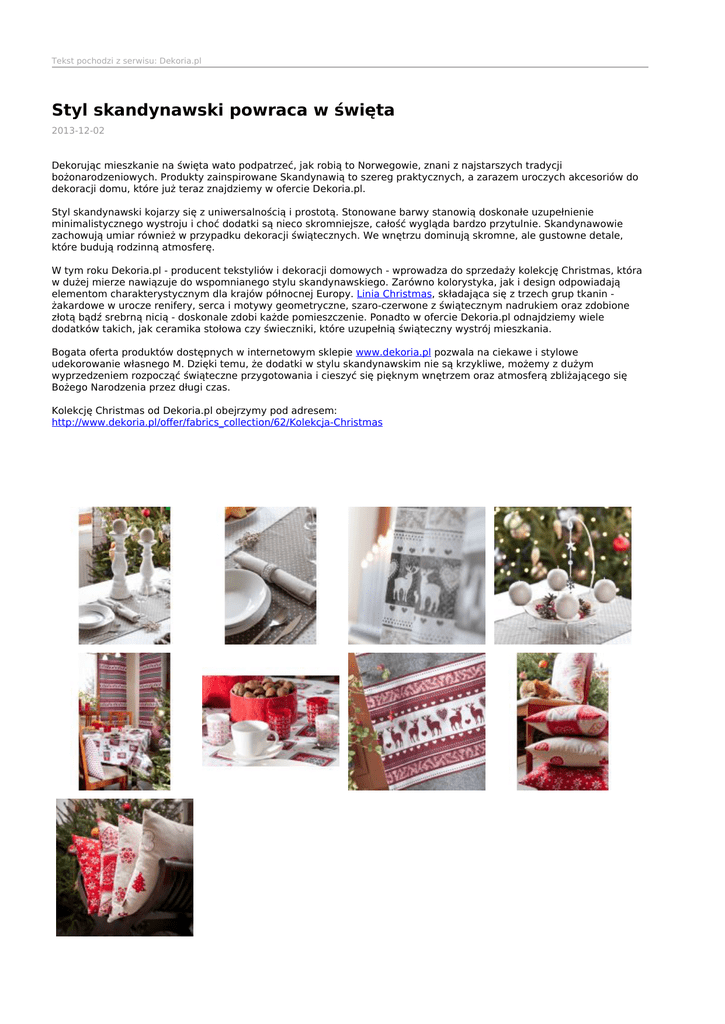 Tekst pochodzi z serwisu: Dekoria.pl

Styl skandynawski powraca w święta

2013-12-02

Dekorując mieszkanie na święta wato podpatrzeć, jak robią to Norwegowie, znani z najstarszych tradycji bożonarodzeniowych. Produkty zainspirowane Skandynawią to szereg praktycznych, a zarazem uroczych akcesoriów do dekoracji domu, które już teraz znajdziemy w ofercie Dekoria.pl.

Styl skandynawski kojarzy się z uniwersalnością i prostotą. Stonowane barwy stanowią doskonałe uzupełnienie minimalistycznego wystroju i choć dodatki są nieco skromniejsze, całość wygląda bardzo przytulnie. Skandynawowie zachowują umiar również w przypadku dekoracji świątecznych. We wnętrzu dominują skromne, ale gustowne detale, które budują rodzinną atmosferę.

W tym roku Dekoria.pl - producent tekstyliów i dekoracji domowych - wprowadza do sprzedaży kolekcję Christmas, która w dużej mierze nawiązuje do wspomnianego stylu skandynawskiego. Zarówno kolorystyka, jak i design odpowiadają elementom charakterystycznym dla krajów północnej Europy. Linia Christmas, składająca się z trzech grup tkanin - żakardowe w urocze renifery, serca i motywy geometryczne, szaro-czerwone z świątecznym nadrukiem oraz zdobione złotą bądź srebrną nicią - doskonale zdobi każde pomieszczenie. Ponadto w ofercie Dekoria.pl odnajdziemy wiele dodatków takich, jak ceramika stołowa czy świeczniki, które uzupełnią świąteczny wystrój mieszkania.

Bogata oferta produktów dostępnych w internetowym sklepie www.dekoria.pl pozwala na ciekawe i stylowe udekorowanie własnego M. Dzięki temu, że dodatki w stylu skandynawskim nie są krzykliwe, możemy z dużym wyprzedzeniem rozpocząć świąteczne przygotowania i cieszyć się pięknym wnętrzem oraz atmosferą zbliżającego się Bożego Narodzenia przez długi czas.

Kolekcję Christmas od Dekoria.pl obejrzymy pod adresem:
http://www.dekoria.pl/offer/fabrics_collection/62/Kolekcja-Christmas